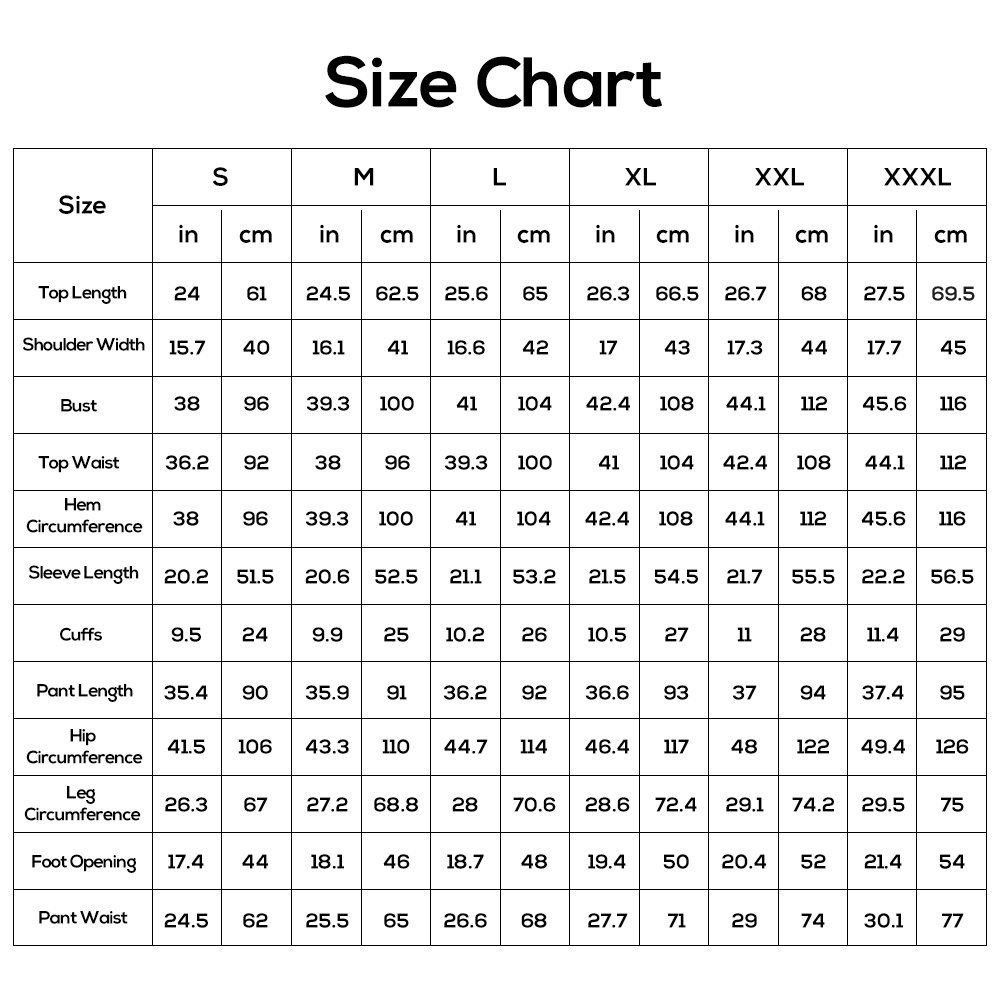 Size Chart

| Size | S | | M | | L | | XL | | XXL | | XXXL | |
|---|---|---|---|---|---|---|---|---|---|---|---|---|
| | in | cm | in | cm | in | cm | in | cm | in | cm | in | cm |
| Top Length | 24 | 61 | 24.5 | 62.5 | 25.6 | 65 | 26.3 | 66.5 | 26.7 | 68 | 27.5 | 69.5 |
| Shoulder Width | 15.7 | 40 | 16.1 | 41 | 16.6 | 42 | 17 | 43 | 17.3 | 44 | 17.7 | 45 |
| Bust | 38 | 96 | 39.3 | 100 | 41 | 104 | 42.4 | 108 | 44.1 | 112 | 45.6 | 116 |
| Top Waist | 36.2 | 92 | 38 | 96 | 39.3 | 100 | 41 | 104 | 42.4 | 108 | 44.1 | 112 |
| Hem Circumference | 38 | 96 | 39.3 | 100 | 41 | 104 | 42.4 | 108 | 44.1 | 112 | 45.6 | 116 |
| Sleeve Length | 20.2 | 51.5 | 20.6 | 52.5 | 21.1 | 53.2 | 21.5 | 54.5 | 21.7 | 55.5 | 22.2 | 56.5 |
| Cuffs | 9.5 | 24 | 9.9 | 25 | 10.2 | 26 | 10.5 | 27 | 11 | 28 | 11.4 | 29 |
| Pant Length | 35.4 | 90 | 35.9 | 91 | 36.2 | 92 | 36.6 | 93 | 37 | 94 | 37.4 | 95 |
| Hip Circumference | 41.5 | 106 | 43.3 | 110 | 44.7 | 114 | 46.4 | 117 | 48 | 122 | 49.4 | 126 |
| Leg Circumference | 26.3 | 67 | 27.2 | 68.8 | 28 | 70.6 | 28.6 | 72.4 | 29.1 | 74.2 | 29.5 | 75 |
| Foot Opening | 17.4 | 44 | 18.1 | 46 | 18.7 | 48 | 19.4 | 50 | 20.4 | 52 | 21.4 | 54 |
| Pant Waist | 24.5 | 62 | 25.5 | 65 | 26.6 | 68 | 27.7 | 71 | 29 | 74 | 30.1 | 77 |